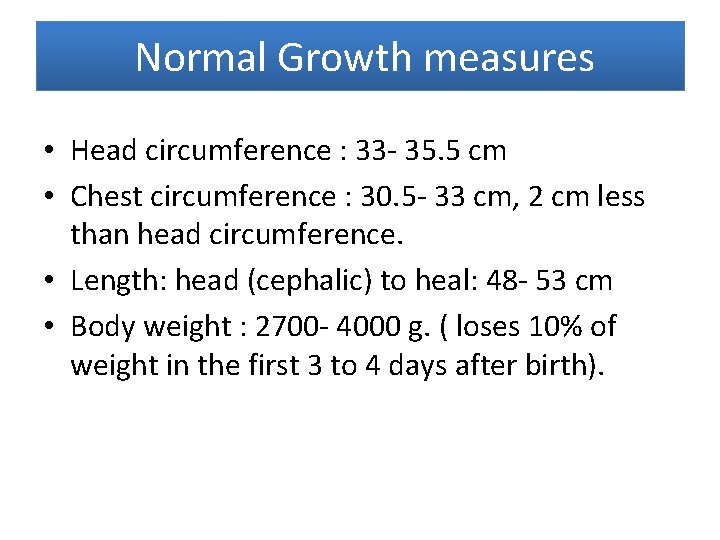 Normal Growth measures

• Head circumference : 33- 35.5 cm
• Chest circumference : 30.5- 33 cm, 2 cm less than head circumference.
• Length: head (cephalic) to heal: 48- 53 cm
• Body weight : 2700- 4000 g. ( loses 10% of weight in the first 3 to 4 days after birth).